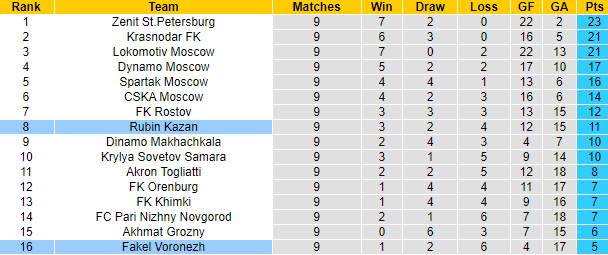 | Rank | Team | Matches | Win | Draw | Loss | GF | GA | Pts |
|---|---|---|---|---|---|---|---|---|
| 1 | Zenit St.Petersburg | 9 | 7 | 2 | 0 | 22 | 2 | 23 |
| 2 | Krasnodar FK | 9 | 6 | 3 | 0 | 16 | 5 | 21 |
| 3 | Lokomotiv Moscow | 9 | 7 | 0 | 2 | 22 | 13 | 21 |
| 4 | Dynamo Moscow | 9 | 5 | 2 | 2 | 17 | 10 | 17 |
| 5 | Spartak Moscow | 9 | 4 | 4 | 1 | 13 | 6 | 16 |
| 6 | CSKA Moscow | 9 | 4 | 2 | 3 | 16 | 6 | 14 |
| 7 | FK Rostov | 9 | 3 | 3 | 3 | 13 | 15 | 12 |
| 8 | Rubin Kazan | 9 | 3 | 2 | 4 | 12 | 15 | 11 |
| 9 | Dinamo Makhachkala | 9 | 2 | 4 | 3 | 4 | 7 | 10 |
| 10 | Krylya Sovetov Samara | 9 | 3 | 1 | 5 | 9 | 14 | 10 |
| 11 | Akron Togliatti | 9 | 2 | 2 | 5 | 12 | 18 | 8 |
| 12 | FK Orenburg | 9 | 1 | 4 | 4 | 11 | 17 | 7 |
| 13 | FK Khimki | 9 | 1 | 4 | 4 | 9 | 16 | 7 |
| 14 | FC Pari Nizhny Novgorod | 9 | 2 | 1 | 6 | 7 | 18 | 7 |
| 15 | Akhmat Grozny | 9 | 0 | 6 | 3 | 7 | 15 | 6 |
| 16 | Fakel Voronezh | 9 | 1 | 2 | 6 | 4 | 17 | 5 |